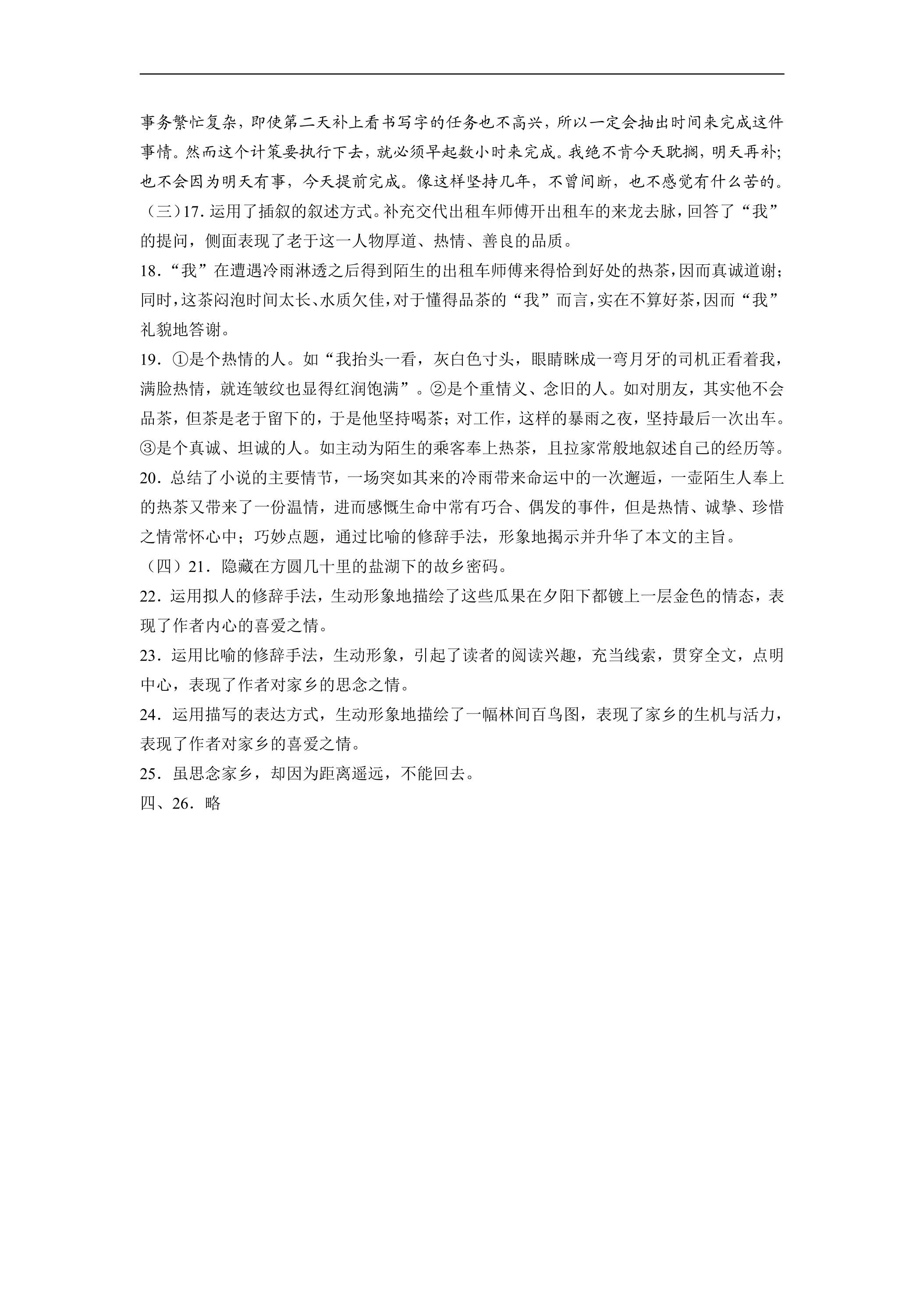 事务繁忙复杂，即使第二天补上看书写字的任务也不高兴，所以一定会抽出时间来完成这件事情。然而这个计策要执行下去，就必须早起数小时来完成。我绝不肯今天耽搁，明天再补；也不会因为明天有事，今天提前完成。像这样坚持几年，不曾间断，也不感觉有什么苦的。

（三）17.运用了插叙的叙述方式。补充交代出租车师傅开出租车的来龙去脉，回答了“我”的提问，侧面表现了老于这一人物厚道、热情、善良的品质。

18.“我”在遭遇冷雨淋透之后得到陌生的出租车师傅来得恰到好处的热茶，因而真诚道谢；同时，这茶闷泡时间太长、水质欠佳，对于懂得品茶的“我”而言，实在不算好茶，因而“我”礼貌地答谢。

19.①是个热情的人。如“我抬头一看，灰白色寸头，眼睛眯成一弯月牙的司机正看着我，满脸热情，就连皱纹也显得红润饱满”。②是个重情义、念旧的人。如对朋友，其实他不会品茶，但茶是老于留下的，于是他坚持喝茶；对工作，这样的暴雨之夜，坚持最后一次出车。③是个真诚、坦诚的人。如主动为陌生的乘客奉上热茶，且拉家常般地叙述自己的经历等。

20.总结了小说的主要情节，一场突如其来的冷雨带来命运中的一次邂逅，一壶陌生人奉上的热茶又带来了一份温情，进而感慨生命中常有巧合、偶发的事件，但是热情、诚挚、珍惜之情常怀心中；巧妙点题，通过比喻的修辞手法，形象地揭示并升华了本文的主旨。

（四）21.隐藏在方圆几十里的盐湖下的故乡密码。

22.运用拟人的修辞手法，生动形象地描绘了这些瓜果在夕阳下都镀上一层金色的情态，表现了作者内心的喜爱之情。

23.运用比喻的修辞手法，生动形象，引起了读者的阅读兴趣，充当线索，贯穿全文，点明中心，表现了作者对家乡的思念之情。

24.运用描写的表达方式，生动形象地描绘了一幅林间百鸟图，表现了家乡的生机与活力，表现了作者对家乡的喜爱之情。

25.虽思念家乡，却因为距离遥远，不能回去。

四、26.略